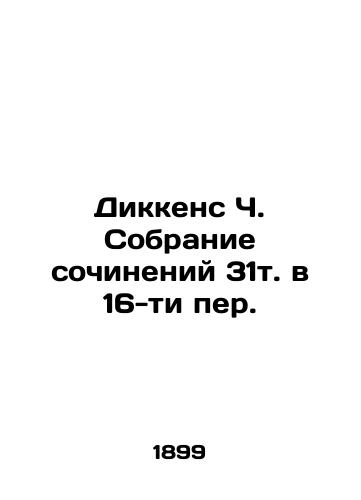 Диккенс Ч. Собрание сочинений 31т. в 16-ти пер.

1899